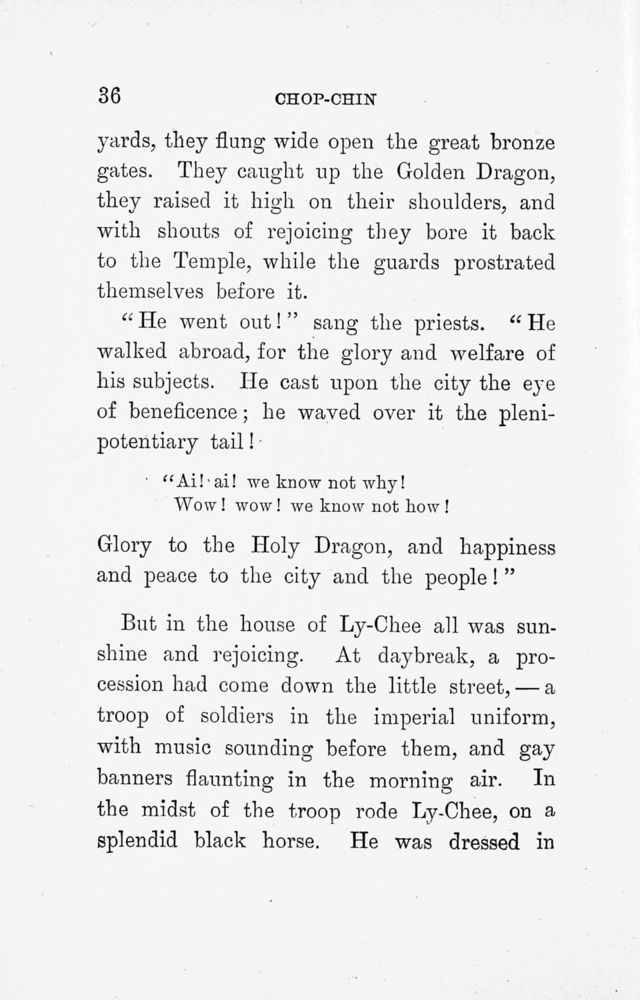 36 CHOP-CHIN

yards, they flung wide open the great bronze gates. They caught up the Golden Dragon, they raised it high on their shoulders, and with shouts of rejoicing they bore it back to the Temple, while the guards prostrated themselves before it.

"He went out!" sang the priests. "He walked abroad, for the glory and welfare of his subjects. He cast upon the city the eye of beneficence; he waved over it the plenipotentiary tail!

"Ai! ai! we know not why!
Wow! wow! we know not how!

Glory to the Holy Dragon, and happiness and peace to the city and the people!"

But in the house of Ly-Chee all was sunshine and rejoicing. At daybreak, a procession had come down the little street, — a troop of soldiers in the imperial uniform, with music sounding before them, and gay banners flaunting in the morning air. In the midst of the troop rode Ly-Chee, on a splendid black horse. He was dressed in